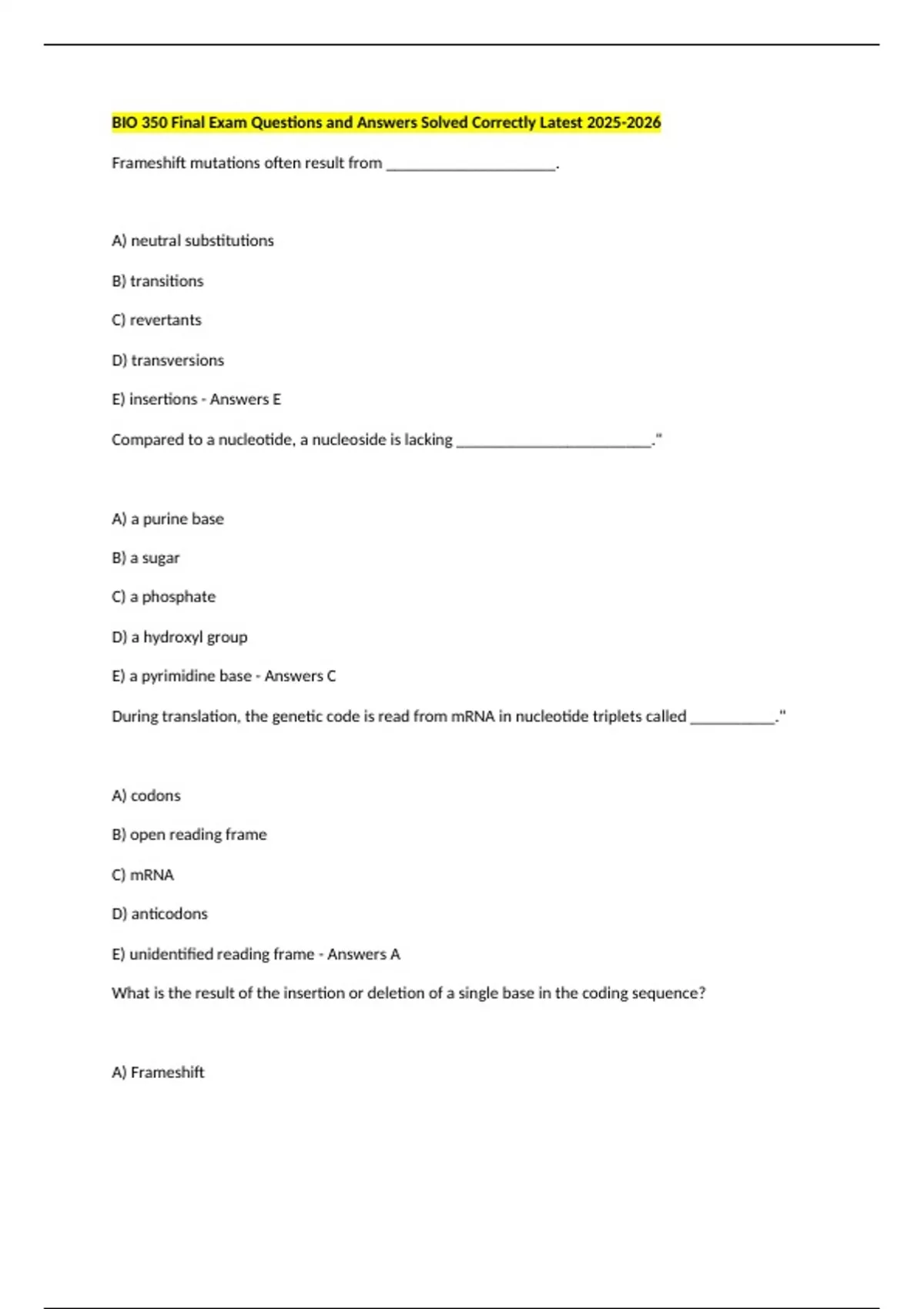 BIO 350 Final Exam Questions and Answers Solved Correctly Latest 2025-2026

Frameshift mutations often result from ______________________.

A) neutral substitutions

B) transitions

C) revertants

D) transversions

E) insertions - Answers E

Compared to a nucleotide, a nucleoside is lacking _________________________."

A) a purine base

B) a sugar

C) a phosphate

D) a hydroxyl group

E) a pyrimidine base - Answers C

During translation, the genetic code is read from mRNA in nucleotide triplets called ___________."

A) codons

B) open reading frame

C) mRNA

D) anticodons

E) unidentified reading frame - Answers A

What is the result of the insertion or deletion of a single base in the coding sequence?

A) Frameshift